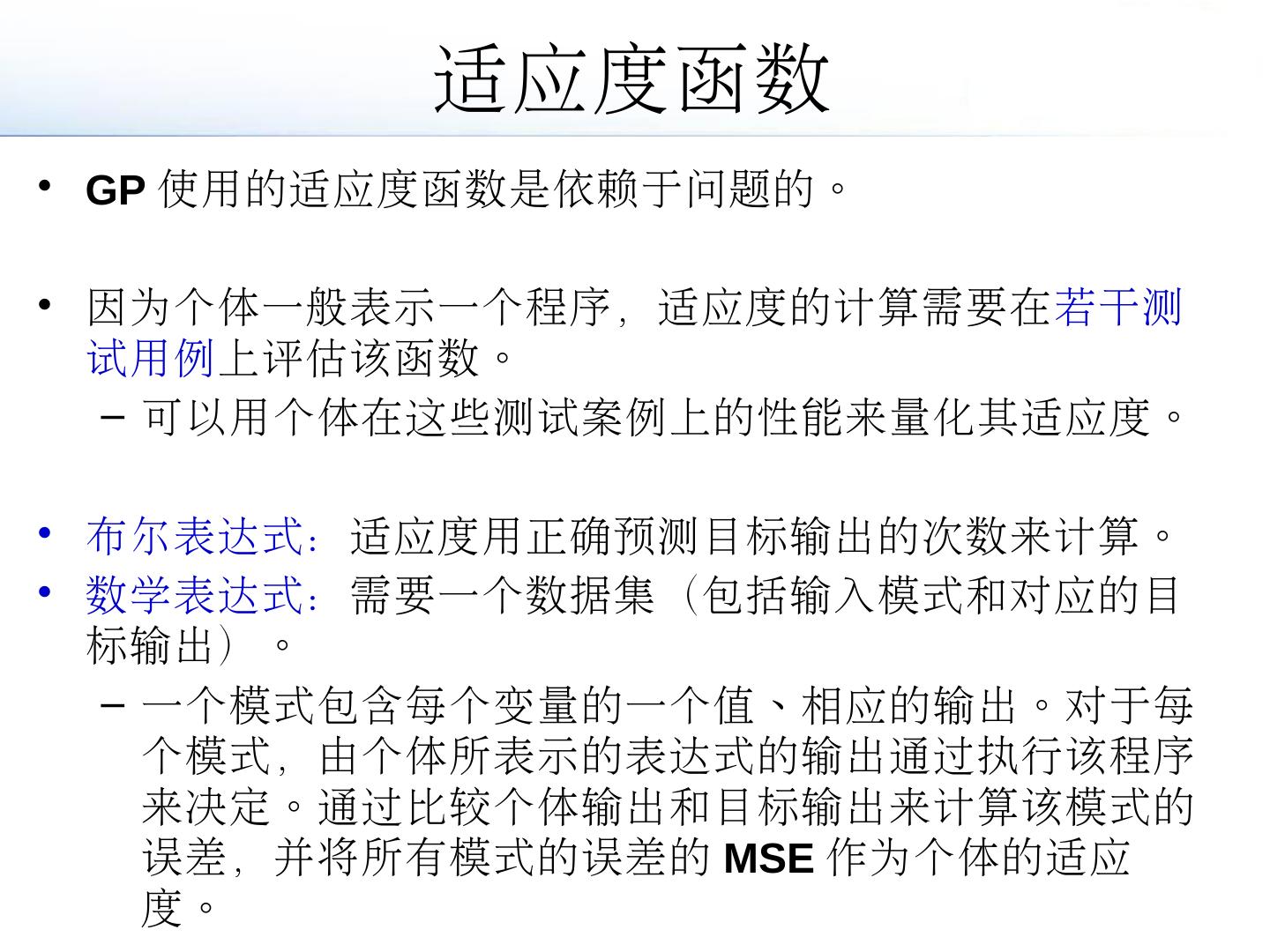 适应度函数

• GP使用的适应度函数是依赖于问题的。

• 因为个体一般表示一个程序，适应度的计算需要在若干测试用例上评估该函数。

- 可以用个体在这些测试案例上的性能来量化其适应度。

• 布尔表达式：适应度用正确预测目标输出的次数来计算。

• 数学表达式：需要一个数据集（包括输入模式和对应的目标输出）。

- 一个模式包含每个变量的一个值、相应的输出。对于每个模式，由个体所表示的表达式的输出通过执行该程序来决定。通过比较个体输出和目标输出来计算该模式的误差，并将所有模式的误差的MSE作为个体的适应度。